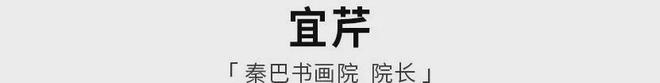 宜芹

「 秦巴书画院 院长 」